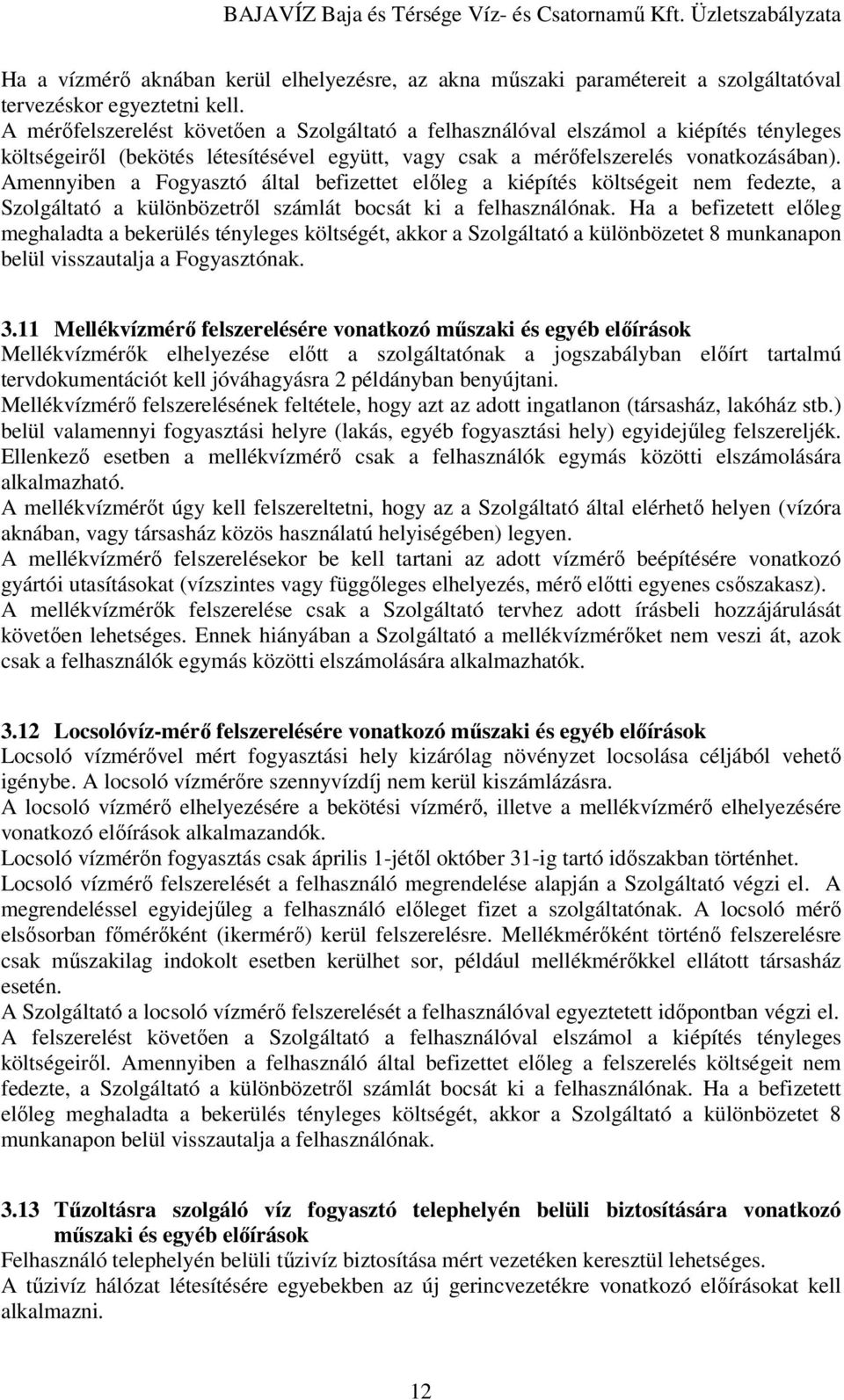 BAJAVÍZ Baja és Térsége Víz- és Csatornamű Kft. Üzletszabályzata

Ha a vízmérő aknában kerül elhelyezésre, az akna műszaki paramétereit a szolgáltatóval tervezéskor egyeztetni kell.
A mérőfelszerelést követően a Szolgáltató a felhasználóval elszámol a kiépítés tényleges költségeiről (bekötés létesítésével együtt, vagy csak a mérőfelszerelés vonatkozásában). Amennyiben a Fogyasztó által befizettet előleg a kiépítés költségeit nem fedezte, a Szolgáltató a különbözetről számlát bocsát ki a felhasználónak. Ha a befizetett előleg meghaladta a bekerülés tényleges költségét, akkor a Szolgáltató a különbözetet 8 munkanapon belül visszautalja a Fogyasztónak.

3.11 Mellékvízmérő felszerelésére vonatkozó műszaki és egyéb előírások
Mellékvízmérők elhelyezése előtt a szolgáltatónak a jogszabályban előírt tartalmú tervdokumentációt kell jóváhagyásra 2 példányban benyújtani.
Mellékvízmérő felszerelésének feltétele, hogy azt az adott ingatlanon (társasház, lakóház stb.) belül valamennyi fogyasztási helyre (lakás, egyéb fogyasztási hely) egyidejűleg felszereljék. Ellenkező esetben a mellékvízmérő csak a felhasználók egymás közötti elszámolására alkalmazható.
A mellékvízmérőt úgy kell felszereltetni, hogy az a Szolgáltató által elérhető helyen (vízóra aknában, vagy társasház közös használatú helyiségében) legyen.
A mellékvízmérő felszerelésekor be kell tartani az adott vízmérő beépítésére vonatkozó gyártói utasításokat (vízszintes vagy függőleges elhelyezés, mérő előtti egyenes csőszakasz).
A mellékvízmérők felszerelése csak a Szolgáltató tervhez adott írásbeli hozzájárulását követően lehetséges. Ennek hiányában a Szolgáltató a mellékvízmérőket nem veszi át, azok csak a felhasználók egymás közötti elszámolására alkalmazhatók.

3.12 Locsolóvíz-mérő felszerelésére vonatkozó műszaki és egyéb előírások
Locsoló vízmérővel mért fogyasztási hely kizárólag növényzet locsolása céljából vehető igénybe. A locsoló vízmérőre szennyvízdíj nem kerül kiszámlázásra.
A locsoló vízmérő elhelyezésére a bekötési vízmérő, illetve a mellékvízmérő elhelyezésére vonatkozó előírások alkalmazandók.
Locsoló vízmérőn fogyasztás csak április 1-jétől október 31-ig tartó időszakban történhet.
Locsoló vízmérő felszerelését a felhasználó megrendelése alapján a Szolgáltató végzi el. A megrendeléssel egyidejűleg a felhasználó előleget fizet a szolgáltatónak. A locsoló mérő elsősorban főmérőként (ikermérő) kerül felszerelésre. Mellékmérőként történő felszerelésre csak műszakilag indokolt esetben kerülhet sor, például mellékmérőkkel ellátott társasház esetén.
A Szolgáltató a locsoló vízmérő felszerelését a felhasználóval egyeztetett időpontban végzi el.
A felszerelést követően a Szolgáltató a felhasználóval elszámol a kiépítés tényleges költségeiről. Amennyiben a felhasználó által befizettet előleg a felszerelés költségeit nem fedezte, a Szolgáltató a különbözetről számlát bocsát ki a felhasználónak. Ha a befizetett előleg meghaladta a bekerülés tényleges költségét, akkor a Szolgáltató a különbözetet 8 munkanapon belül visszautalja a felhasználónak.

3.13 Tűzoltásra szolgáló víz fogyasztó telephelyén belüli biztosítására vonatkozó műszaki és egyéb előírások
Felhasználó telephelyén belüli tűzivíz biztosítása mért vezetéken keresztül lehetséges.
A tűzivíz hálózat létesítésére egyebekben az új gerincvezetékre vonatkozó előírásokat kell alkalmazni.

12